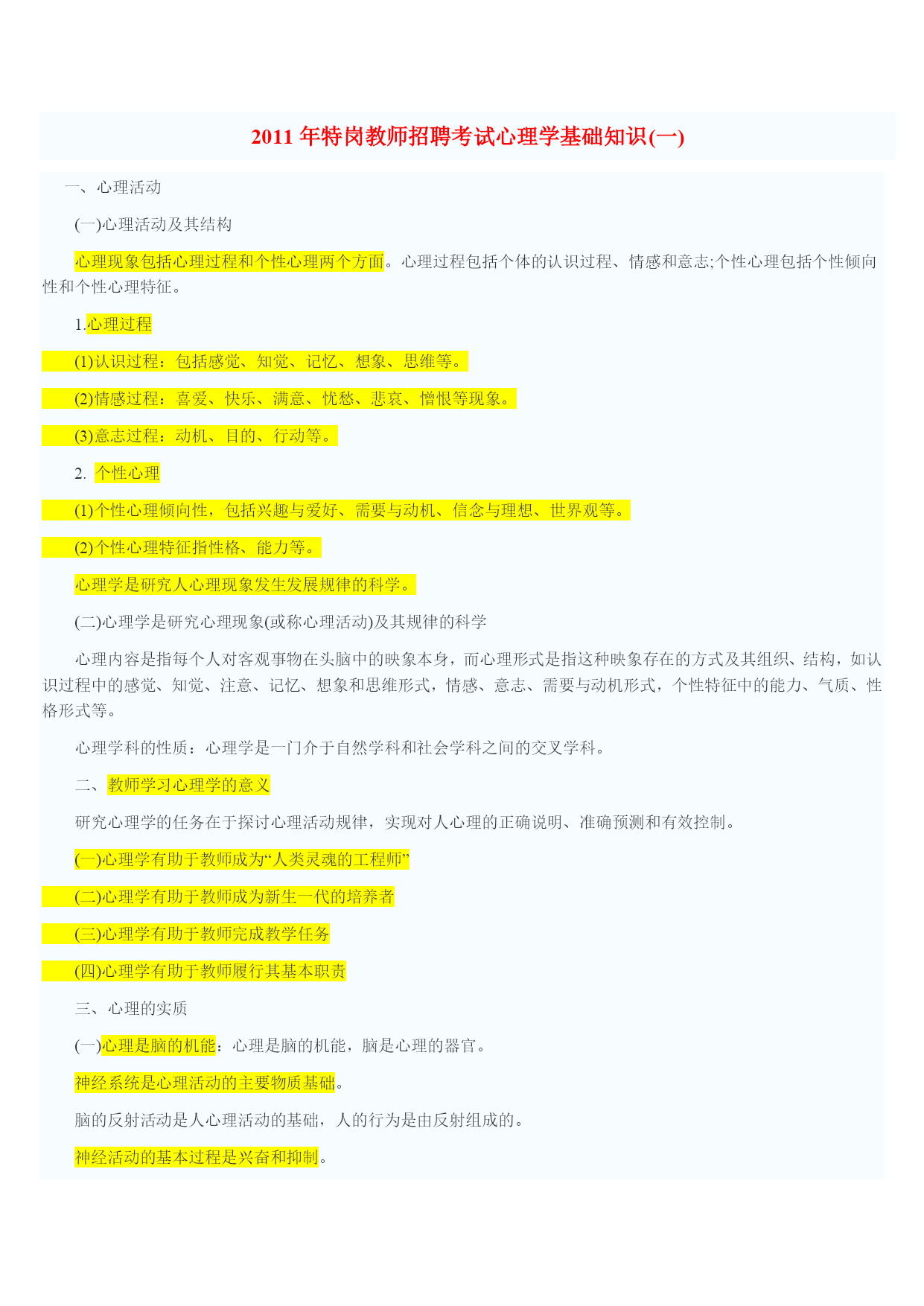 2011 年特岗教师招聘考试心理学基础知识(一)

一、心理活动

(一)心理活动及其结构

心理现象包括心理过程和个性心理两个方面。心理过程包括个体的认识过程、情感和意志;个性心理包括个性倾向性和个性心理特征。

1.心理过程

(1)认识过程：包括感觉、知觉、记忆、想象、思维等。

(2)情感过程：喜爱、快乐、满意、忧愁、悲哀、憎恨等现象。

(3)意志过程：动机、目的、行动等。

2. 个性心理

(1)个性心理倾向性，包括兴趣与爱好、需要与动机、信念与理想、世界观等。

(2)个性心理特征指性格、能力等。

心理学是研究人心理现象发生发展规律的科学。

(二)心理学是研究心理现象(或称心理活动)及其规律的科学

心理内容是指每个人对客观事物在头脑中的映象本身，而心理形式是指这种映象存在的方式及其组织、结构，如认识过程中的感觉、知觉、注意、记忆、想象和思维形式，情感、意志、需要与动机形式，个性特征中的能力、气质、性格形式等。

心理学科的性质：心理学是一门介于自然学科和社会学科之间的交叉学科。

二、教师学习心理学的意义

研究心理学的任务在于探讨心理活动规律，实现对人心理的正确说明、准确预测和有效控制。

(一)心理学有助于教师成为“人类灵魂的工程师”

(二)心理学有助于教师成为新生一代的培养者

(三)心理学有助于教师完成教学任务

(四)心理学有助于教师履行其基本职责

三、心理的实质

(一)心理是脑的机能：心理是脑的机能，脑是心理的器官。

神经系统是心理活动的主要物质基础。

脑的反射活动是人心理活动的基础，人的行为是由反射组成的。

神经活动的基本过程是兴奋和抑制。